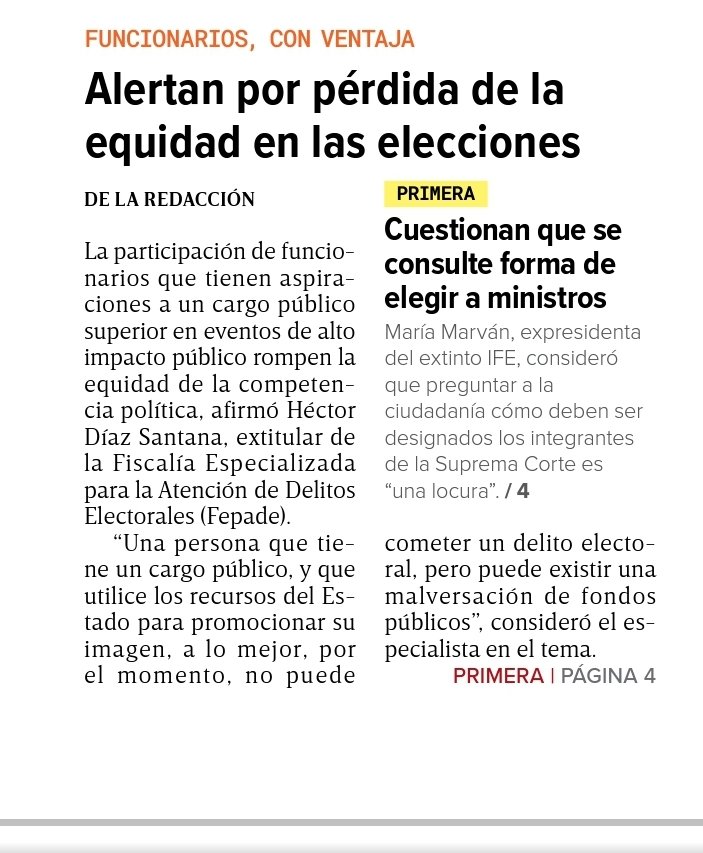 FUNCIONARIOS, CON VENTAJA

Alertan por pérdida de la equidad en las elecciones

DE LA REDACCIÓN

La participación de funcionarios que tienen aspiraciones a un cargo público superior en eventos de alto impacto público rompen la equidad de la competencia política, afirmó Héctor Díaz Santana, extitular de la Fiscalía Especializada para la Atención de Delitos Electorales (Fepade).

"Una persona que tiene un cargo público, y que utilice los recursos del Estado para promocionar su imagen, a lo mejor, por el momento, no puede cometer un delito electoral, pero puede existir una malversación de fondos públicos", consideró el especialista en el tema.

PRIMERA | PÁGINA 4

PRIMERA

Cuestionan que se consulte forma de elegir a ministros

María Marván, expresidenta del extinto IFE, consideró que preguntar a la ciudadanía cómo deben ser designados los integrantes de la Suprema Corte es "una locura". / 4